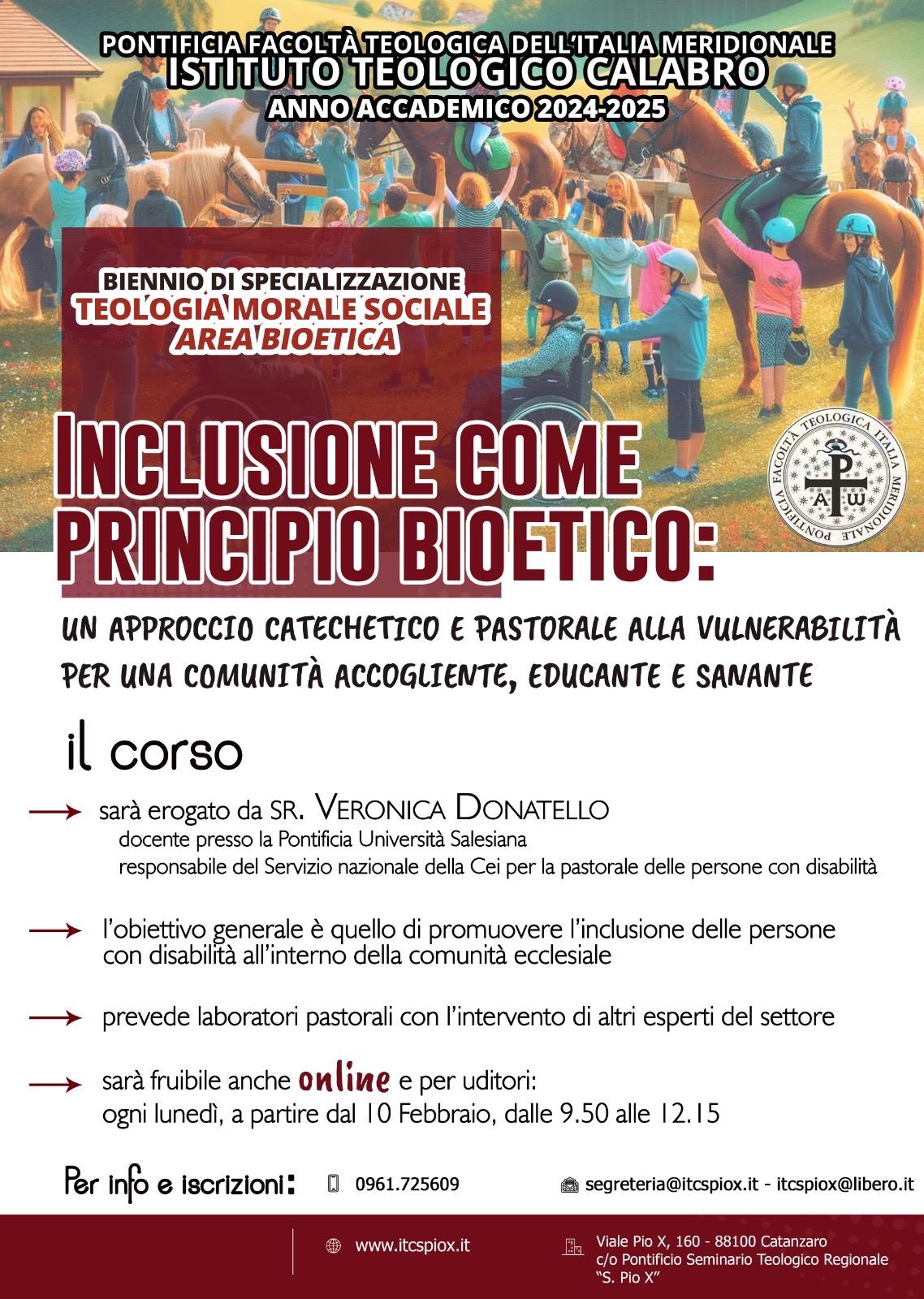 PONTIFICIA FACOLTÀ TEOLOGICA DELL'ITALIA MERIDIONALE
ISTITUTO TEOLOGICO CALABRO
ANNO ACCADEMICO 2024-2025

BIENNIO DI SPECIALIZZAZIONE
TEOLOGIA MORALE SOCIALE
AREA BIOETICA

PONTIFICIA FACOLTÀ TEOLOGICA ITALIA MERIDIONALE

INCLUSIONE COME PRINCIPIO BIOETICO:

UN APPROCCIO CATECHETICO E PASTORALE ALLA VULNERABILITÀ PER UNA COMUNITÀ ACCOGLIENTE, EDUCANTE E SANANTE

il corso

sarà erogato da SR. VERONICA DONATELLO
docente presso la Pontificia Università Salesiana
responsabile del Servizio nazionale della Cei per la pastorale delle persone con disabilità

l'obiettivo generale è quello di promuovere l'inclusione delle persone con disabilità all'interno della comunità ecclesiale

prevede laboratori pastorali con l'intervento di altri esperti del settore

sarà fruibile anche online e per uditori:
ogni lunedì, a partire dal 10 Febbraio, dalle 9.50 alle 12.15

Per info e iscrizioni: 0961.725609 segreteria@itcspiox.it - itcspiox@libero.it

www.itcspiox.it

Viale Pio X, 160 - 88100 Catanzaro
c/o Pontificio Seminario Teologico Regionale "S. Pio X"